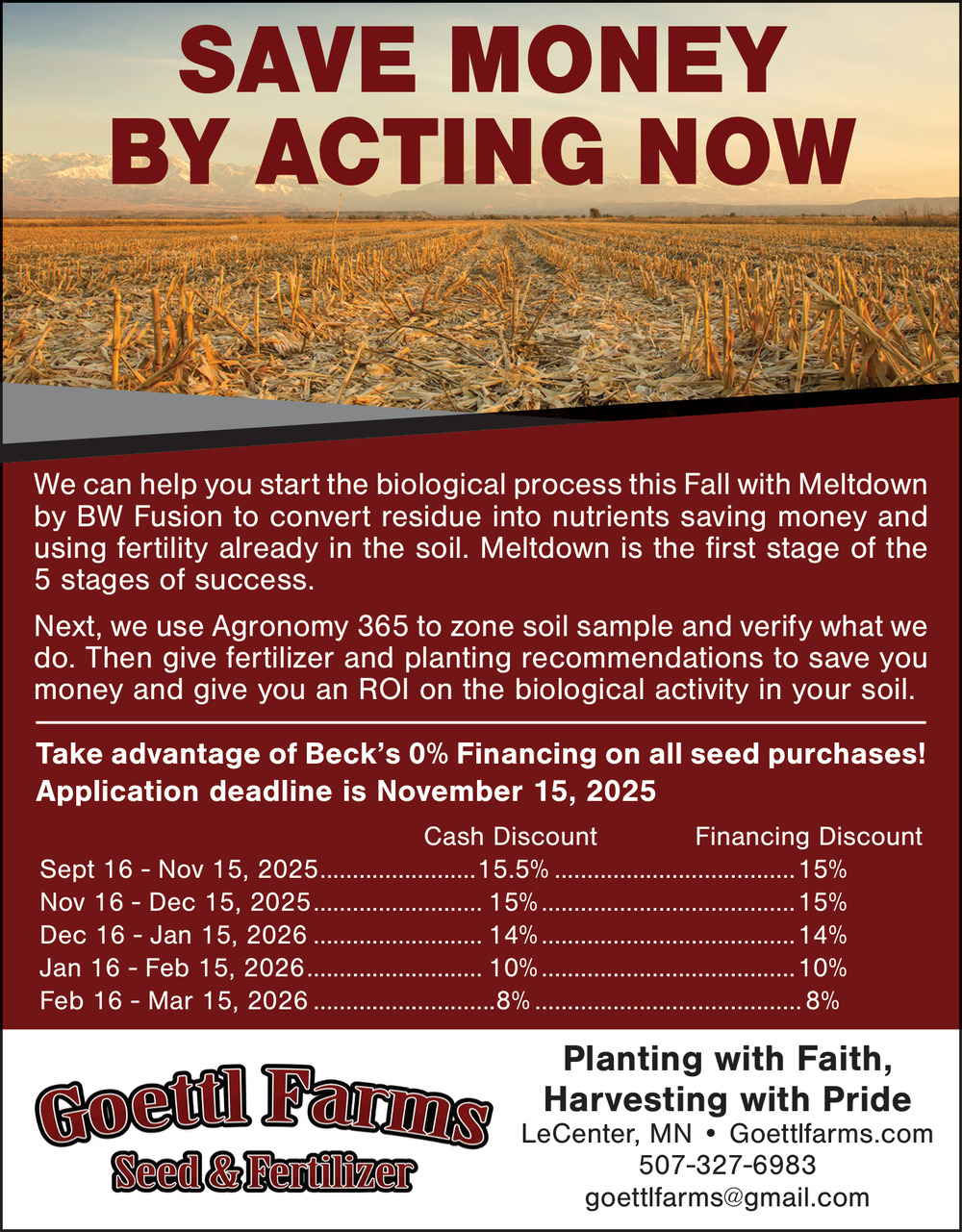 SAVE MONEY BY ACTING NOW

We can help you start the biological process this Fall with Meltdown by BW Fusion to convert residue into nutrients saving money and using fertility already in the soil. Meltdown is the first stage of the 5 stages of success.

Next, we use Agronomy 365 to zone soil sample and verify what we do. Then give fertilizer and planting recommendations to save you money and give you an ROI on the biological activity in your soil.

Take advantage of Beck's 0% Financing on all seed purchases! Application deadline is November 15, 2025

| | Cash Discount | Financing Discount |
|---|---|---|
| Sept 16 - Nov 15, 2025 | 15.5% | 15% |
| Nov 16 - Dec 15, 2025 | 15% | 15% |
| Dec 16 - Jan 15, 2026 | 14% | 14% |
| Jan 16 - Feb 15, 2026 | 10% | 10% |
| Feb 16 - Mar 15, 2026 | 8% | 8% |

Goettl Farms
Seed & Fertilizer

Planting with Faith, Harvesting with Pride
LeCenter, MN • Goettlfarms.com
507-327-6983
goettlfarms@gmail.com